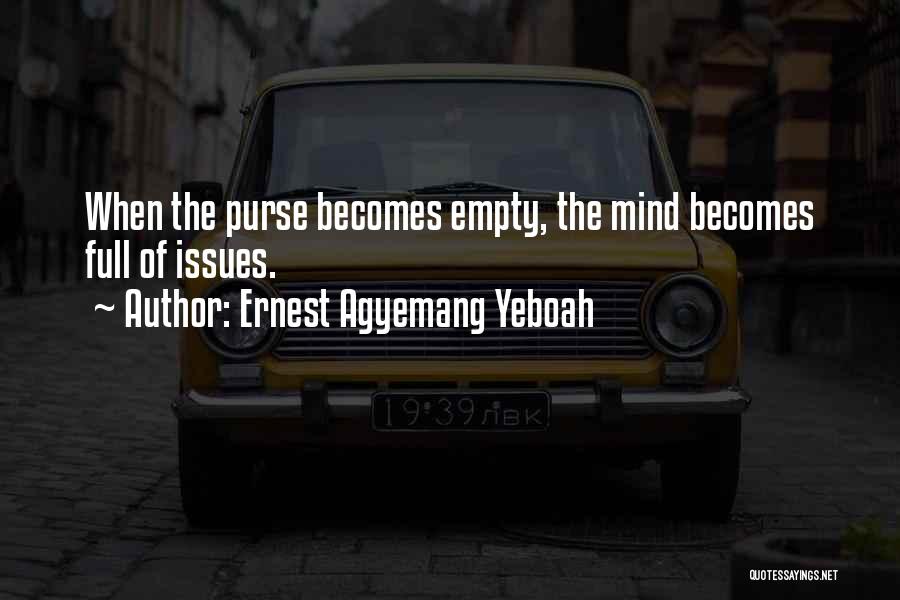 When the purse becomes empty, the mind becomes full of issues.
~ Author: Ernest Agyemang Yeboah

19·39 ЛВК

QUOTESSAYINGS.NET